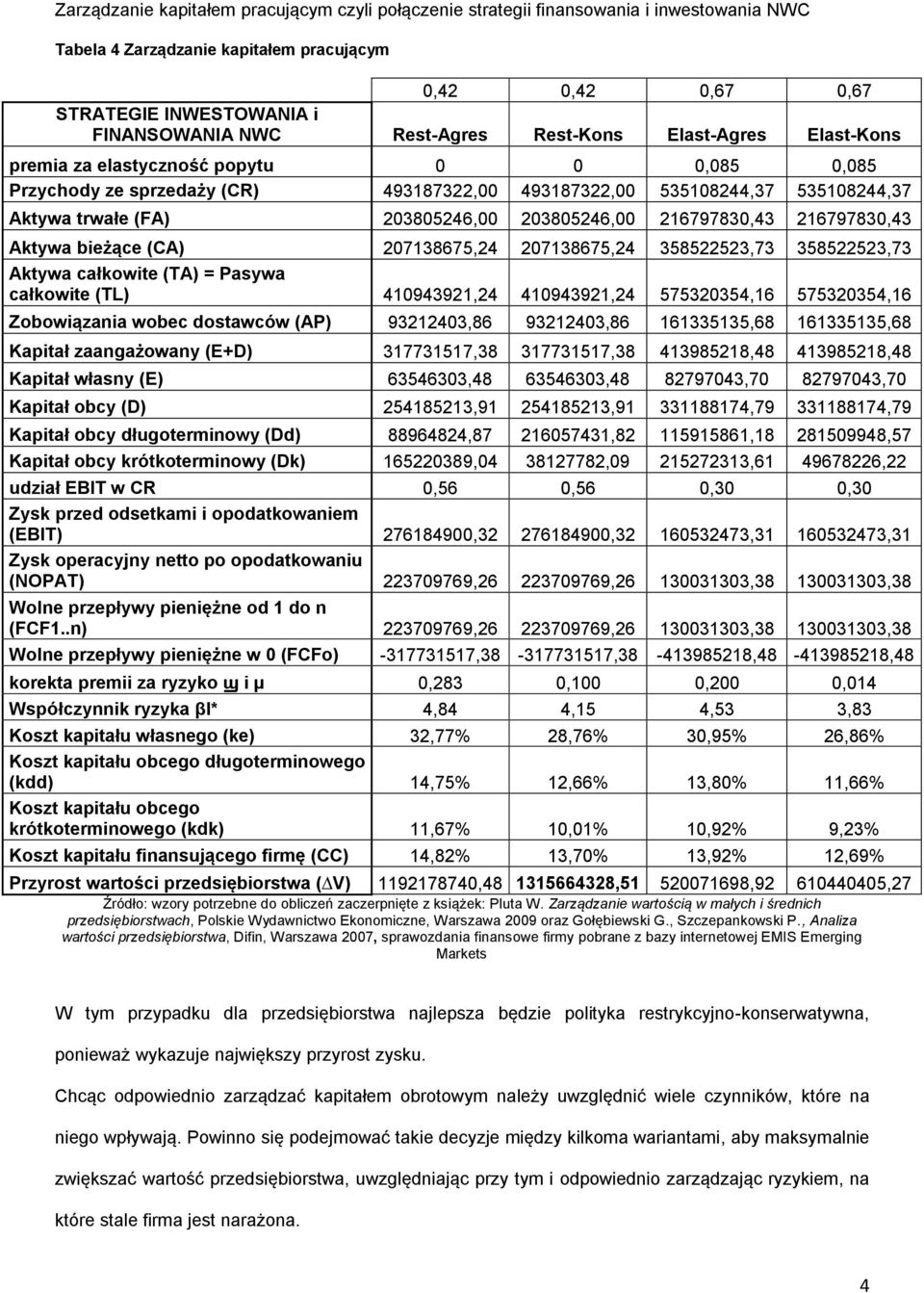 Zarządzanie kapitałem pracującym czyli połączenie strategii finansowania i inwestowania NWC

Tabela 4 Zarządzanie kapitałem pracującym

| STRATEGIE INWESTOWANIA i FINANSOWANIA NWC | 0,42 Rest-Agres | 0,42 Rest-Kons | 0,67 Elast-Agres | 0,67 Elast-Kons |
|---|---|---|---|---|
| premia za elastyczność popytu | 0 | 0 | 0,085 | 0,085 |
| Przychody ze sprzedaży (CR) | 493187322,00 | 493187322,00 | 535108244,37 | 535108244,37 |
| Aktywa trwałe (FA) | 203805246,00 | 203805246,00 | 216797830,43 | 216797830,43 |
| Aktywa bieżące (CA) | 207138675,24 | 207138675,24 | 358522523,73 | 358522523,73 |
| Aktywa całkowite (TA) = Pasywa całkowite (TL) | 410943921,24 | 410943921,24 | 575320354,16 | 575320354,16 |
| Zobowiązania wobec dostawców (AP) | 93212403,86 | 93212403,86 | 161335135,68 | 161335135,68 |
| Kapitał zaangażowany (E+D) | 317731517,38 | 317731517,38 | 413985218,48 | 413985218,48 |
| Kapitał własny (E) | 63546303,48 | 63546303,48 | 82797043,70 | 82797043,70 |
| Kapitał obcy (D) | 254185213,91 | 254185213,91 | 331188174,79 | 331188174,79 |
| Kapitał obcy długoterminowy (Dd) | 88964824,87 | 216057431,82 | 115915861,18 | 281509948,57 |
| Kapitał obcy krótkoterminowy (Dk) | 165220389,04 | 38127782,09 | 215272313,61 | 49678226,22 |
| udział EBIT w CR | 0,56 | 0,56 | 0,30 | 0,30 |
| Zysk przed odsetkami i opodatkowaniem (EBIT) | 276184900,32 | 276184900,32 | 160532473,31 | 160532473,31 |
| Zysk operacyjny netto po opodatkowaniu (NOPAT) | 223709769,26 | 223709769,26 | 130031303,38 | 130031303,38 |
| Wolne przepływy pieniężne od 1 do n (FCF1..n) | 223709769,26 | 223709769,26 | 130031303,38 | 130031303,38 |
| Wolne przepływy pieniężne w 0 (FCFo) | -317731517,38 | -317731517,38 | -413985218,48 | -413985218,48 |
| korekta premii za ryzyko ɰ i µ | 0,283 | 0,100 | 0,200 | 0,014 |
| Współczynnik ryzyka βl* | 4,84 | 4,15 | 4,53 | 3,83 |
| Koszt kapitału własnego (ke) | 32,77% | 28,76% | 30,95% | 26,86% |
| Koszt kapitału obcego długoterminowego (kdd) | 14,75% | 12,66% | 13,80% | 11,66% |
| Koszt kapitału obcego krótkoterminowego (kdk) | 11,67% | 10,01% | 10,92% | 9,23% |
| Koszt kapitału finansującego firmę (CC) | 14,82% | 13,70% | 13,92% | 12,69% |
| Przyrost wartości przedsiębiorstwa (∆V) | 1192178740,48 | 1315664328,51 | 520071698,92 | 610440405,27 |

Źródło: wzory potrzebne do obliczeń zaczerpnięte z książek: Pluta W. Zarządzanie wartością w małych i średnich przedsiębiorstwach, Polskie Wydawnictwo Ekonomiczne, Warszawa 2009 oraz Gołębiewski G., Szczepankowski P., Analiza wartości przedsiębiorstwa, Difin, Warszawa 2007, sprawozdania finansowe firmy pobrane z bazy internetowej EMIS Emerging Markets

W tym przypadku dla przedsiębiorstwa najlepsza będzie polityka restrykcyjno-konserwatywna, ponieważ wykazuje największy przyrost zysku.

Chcąc odpowiednio zarządzać kapitałem obrotowym należy uwzględnić wiele czynników, które na niego wpływają. Powinno się podejmować takie decyzje między kilkoma wariantami, aby maksymalnie zwiększać wartość przedsiębiorstwa, uwzględniając przy tym i odpowiednio zarządzając ryzykiem, na które stale firma jest narażona.

4